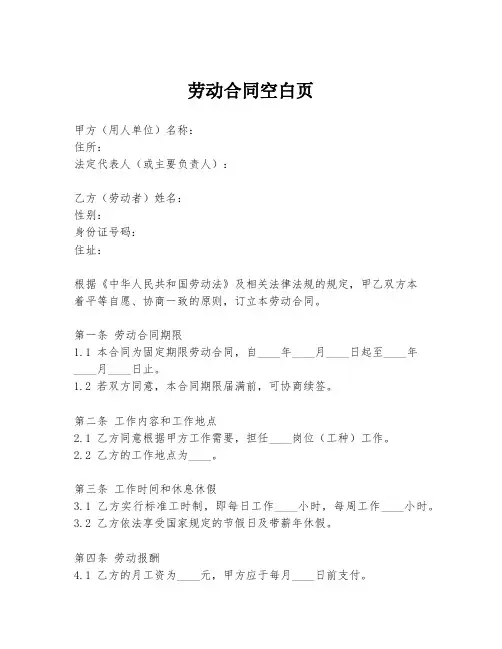 劳动合同空白页

甲方（用人单位）名称：
住所：
法定代表人（或主要负责人）：

乙方（劳动者）姓名：
性别：
身份证号码：
住址：

根据《中华人民共和国劳动法》及相关法律法规的规定，甲乙双方本着平等自愿、协商一致的原则，订立本劳动合同。

第一条 劳动合同期限
1.1 本合同为固定期限劳动合同，自____年____月____日起至____年____月____日止。
1.2 若双方同意，本合同期限届满前，可协商续签。

第二条 工作内容和工作地点
2.1 乙方同意根据甲方工作需要，担任____岗位（工种）工作。
2.2 乙方的工作地点为____。

第三条 工作时间和休息休假
3.1 乙方实行标准工时制，即每日工作____小时，每周工作____小时。
3.2 乙方依法享受国家规定的节假日及带薪年休假。

第四条 劳动报酬
4.1 乙方的月工资为____元，甲方应于每月____日前支付。